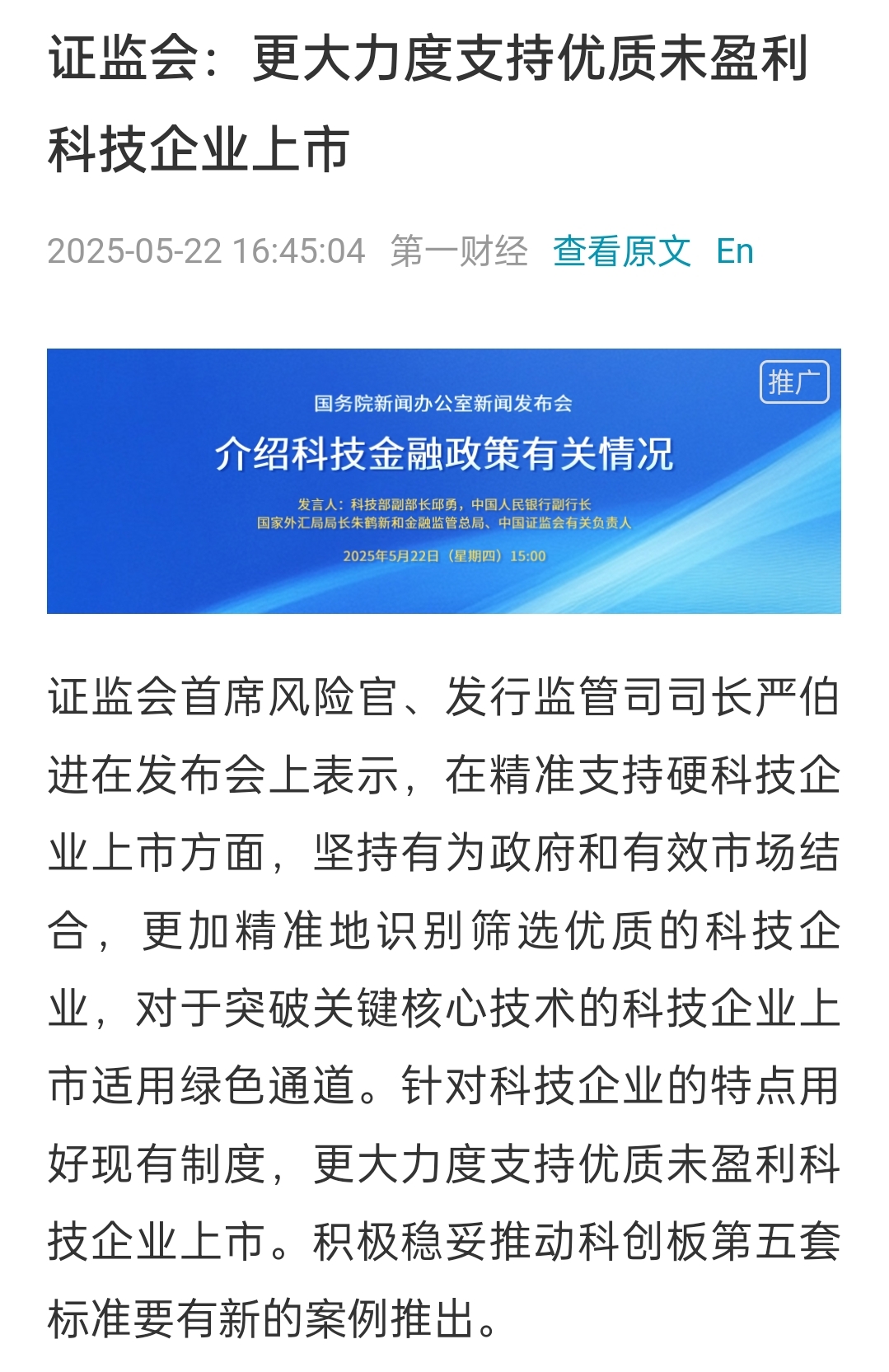 证监会：更大力度支持优质未盈利科技企业上市

2025-05-22 16:45:04 第一财经 查看原文 En

推广

国务院新闻办公室新闻发布会

介绍科技金融政策有关情况

发言人：科技部副部长邱勇，中国人民银行副行长
国家外汇局局长朱鹤新和金融监管总局、中国证监会有关负责人

2025年5月22日（星期四）15:00

证监会首席风险官、发行监管司司长严伯进在发布会上表示，在精准支持硬科技企业上市方面，坚持有为政府和有效市场结合，更加精准地识别筛选优质的科技企业，对于突破关键核心技术的科技企业上市适用绿色通道。针对科技企业的特点用好现有制度，更大力度支持优质未盈利科技企业上市。积极稳妥推动科创板第五套标准要有新的案例推出。